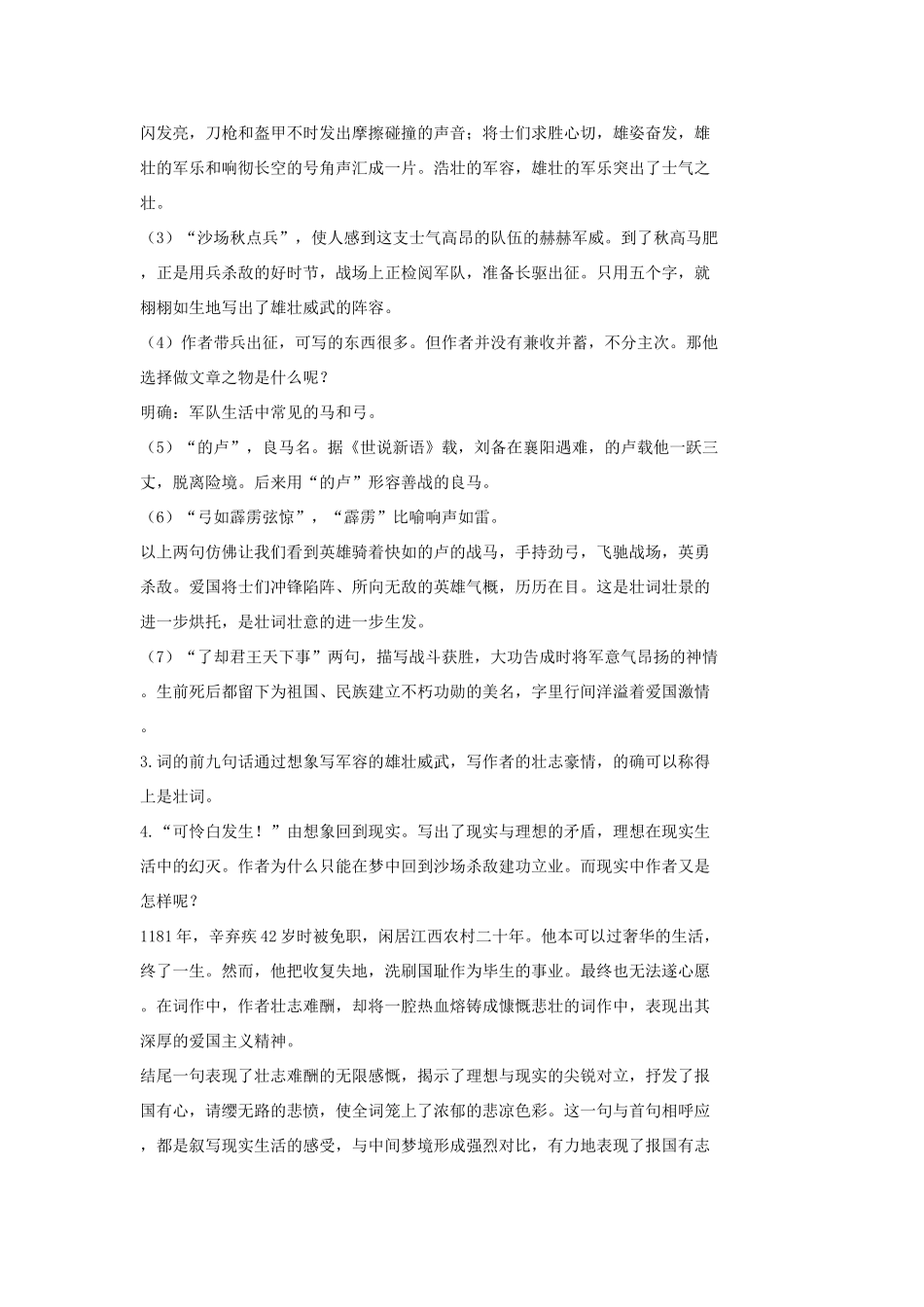 闪发亮，刀枪和盔甲不时发出摩擦碰撞的声音；将士们求胜心切，雄姿奋发，雄壮的军乐和响彻长空的号角声汇成一片。浩壮的军容，雄壮的军乐突出了士气之壮。

（3）“沙场秋点兵”，使人感到这支士气高昂的队伍的赫赫军威。到了秋高马肥，正是用兵杀敌的好时节，战场上正检阅军队，准备长驱出征。只用五个字，就栩栩如生地写出了雄壮威武的阵容。

（4）作者带兵出征，可写的东西很多。但作者并没有兼收并蓄，不分主次。那他选择做文章之物是什么呢？

明确：军队生活中常见的马和弓。

（5）“的卢”，良马名。据《世说新语》载，刘备在襄阳遇难，的卢载他一跃三丈，脱离险境。后来用“的卢”形容善战的良马。

（6）“弓如霹雳弦惊”，“霹雳”比喻响声如雷。

以上两句仿佛让我们看到英雄骑着快如的卢的战马，手持劲弓，飞驰战场，英勇杀敌。爱国将士们冲锋陷阵、所向无敌的英雄气概，历历在目。这是壮词壮景的进一步烘托，是壮词壮意的进一步生发。

（7）“了却君王天下事”两句，描写战斗获胜，大功告成时将军意气昂扬的神情。生前死后都留下为祖国、民族建立不朽功勋的美名，字里行间洋溢着爱国激情。

3.词的前九句话通过想象写军容的雄壮威武，写作者的壮志豪情，的确可以称得上是壮词。

4.“可怜白发生！”由想象回到现实。写出了现实与理想的矛盾，理想在现实生活中的幻灭。作者为什么只能在梦中回到沙场杀敌建功立业。而现实中作者又是怎样呢？

1181年，辛弃疾42岁时被免职，闲居江西农村二十年。他本可以过奢华的生活，终了一生。然而，他把收复失地，洗刷国耻作为毕生的事业。最终也无法遂心愿。在词作中，作者壮志难酬，却将一腔热血熔铸成慷慨悲壮的词作中，表现出其深厚的爱国主义精神。

结尾一句表现了壮志难酬的无限感慨，揭示了理想与现实的尖锐对立，抒发了报国有心，请缨无路的悲愤，使全词笼上了浓郁的悲凉色彩。这一句与首句相呼应，都是叙写现实生活的感受，与中间梦境形成强烈对比，有力地表现了报国有志